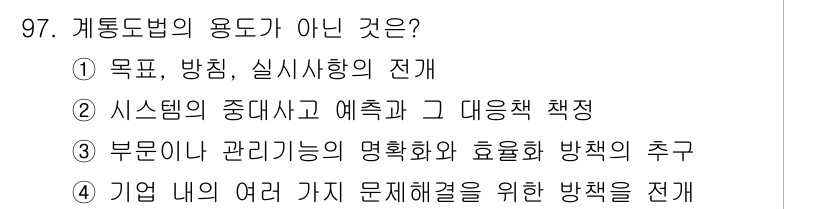 97. 계통도법의 용도가 아닌 것은?

① 목표, 방침, 실시사항의 전개

② 시스템의 중대사고 예측과 그 대응책 책정

③ 부문이나 관리기능의 명확화와 효율화 방책의 추구

④ 기업 내의 여러 가지 문제해결을 위한 방책을 전개